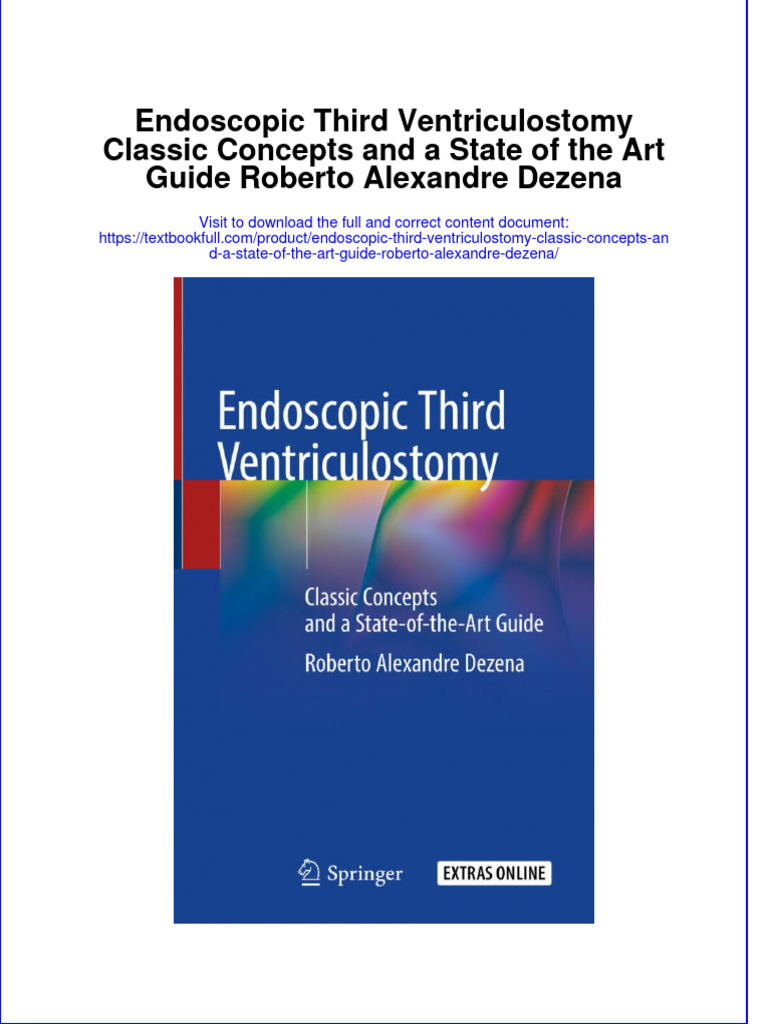 Endoscopic Third Ventriculostomy Classic Concepts and a State of the Art Guide Roberto Alexandre Dezena

Visit to download the full and correct content document: https://textbookfull.com/product/endoscopic-third-ventriculostomy-classic-concepts-and-a-state-of-the-art-guide-roberto-alexandre-dezena/

Endoscopic Third Ventriculostomy

Classic Concepts and a State-of-the-Art Guide

Roberto Alexandre Dezena

Springer

EXTRAS ONLINE